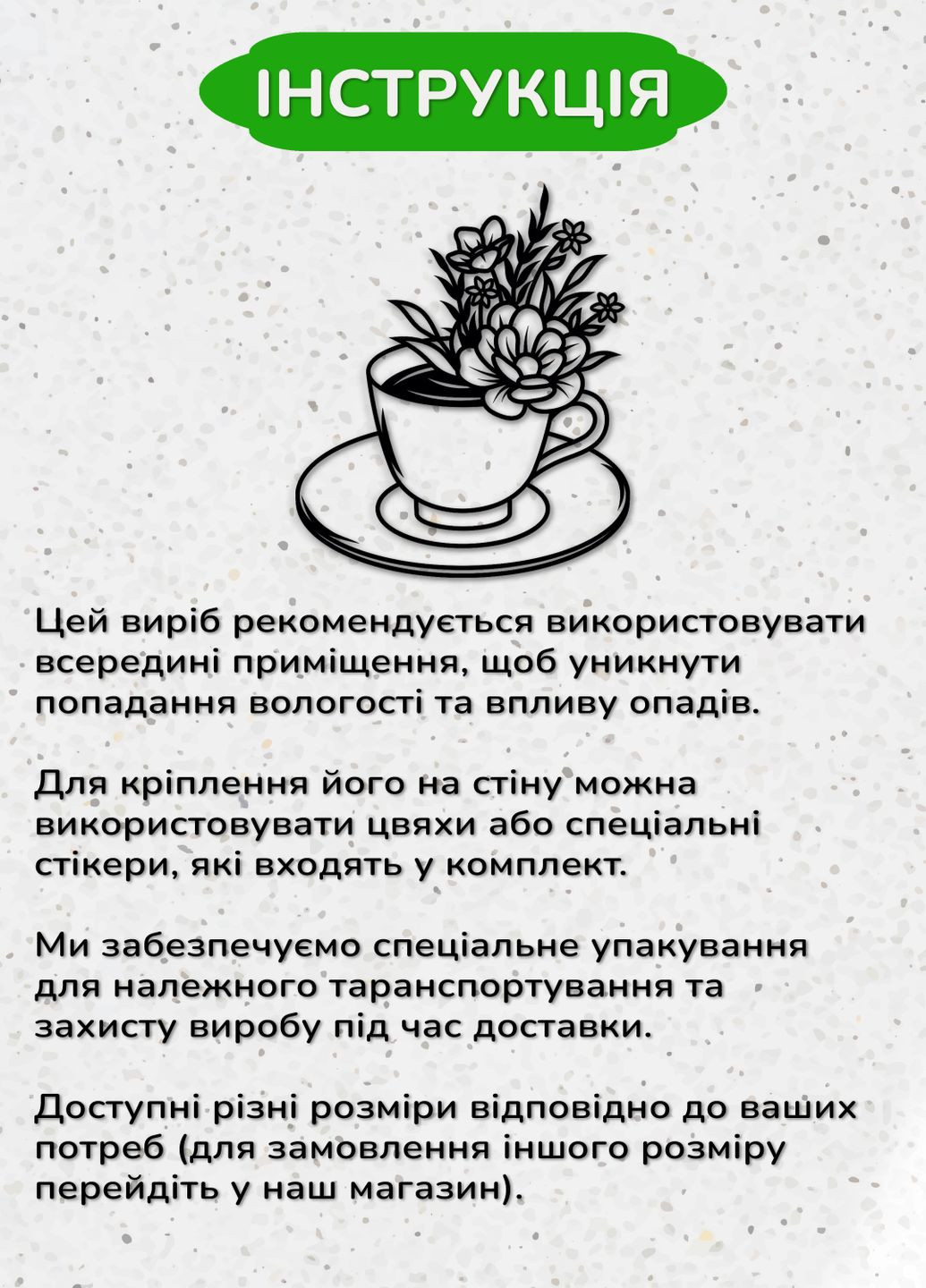 ІНСТРУКЦІЯ

Цей виріб рекомендується використовувати всередині приміщення, щоб уникнути попадання вологості та впливу опадів.

Для кріплення його на стіну можна використовувати цвяхи або спеціальні стікери, які входять у комплект.

Ми забезпечуємо спеціальне упакування для належного таранспортування та захисту виробу під час доставки.

Доступні різні розміри відповідно до ваших потреб (для замовлення іншого розміру перейдіть у наш магазин).